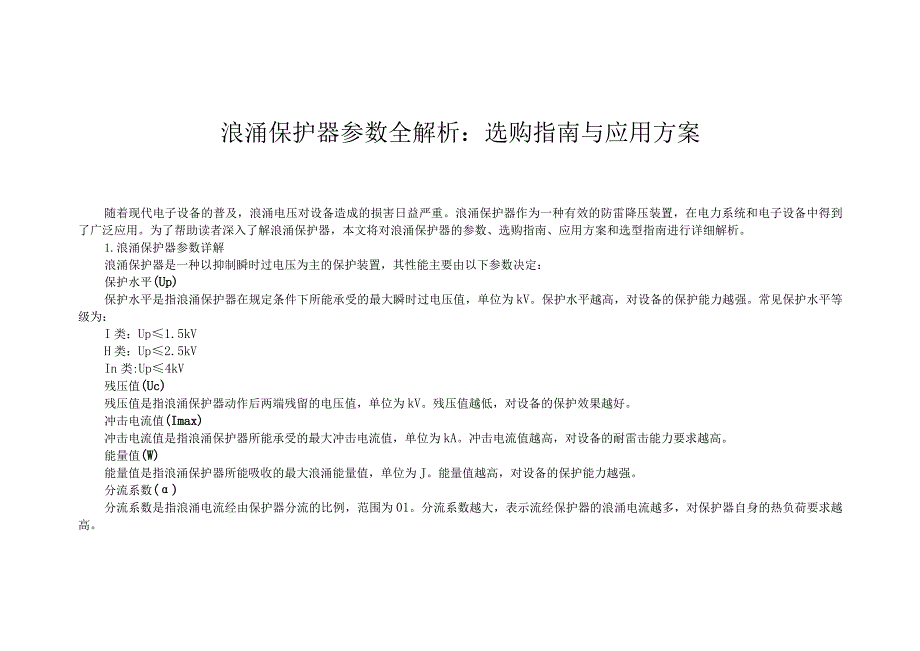 浪涌保护器参数全解析：选购指南与应用方案

随着现代电子设备的普及，浪涌电压对设备造成的损害日益严重。浪涌保护器作为一种有效的防雷降压装置，在电力系统和电子设备中得到了广泛应用。为了帮助读者深入了解浪涌保护器，本文将对浪涌保护器的参数、选购指南、应用方案和选型指南进行详细解析。

1.浪涌保护器参数详解

浪涌保护器是一种以抑制瞬时过电压为主的保护装置，其性能主要由以下参数决定：

保护水平(Up)

保护水平是指浪涌保护器在规定条件下所能承受的最大瞬时过电压值，单位为kV。保护水平越高，对设备的保护能力越强。常见保护水平等级为：

I类：Up≤1.5kV

H类：Up≤2.5kV

In类:Up≤4kV

残压值(Uc)

残压值是指浪涌保护器动作后两端残留的电压值，单位为kV。残压值越低，对设备的保护效果越好。

冲击电流值(Imax)

冲击电流值是指浪涌保护器所能承受的最大冲击电流值，单位为kA。冲击电流值越高，对设备的耐雷击能力要求越高。

能量值(W)

能量值是指浪涌保护器所能吸收的最大浪涌能量值，单位为J。能量值越高，对设备的保护能力越强。

分流系数(α)

分流系数是指浪涌电流经由保护器分流的比例，范围为01。分流系数越大，表示流经保护器的浪涌电流越多，对保护器自身的热负荷要求越高。